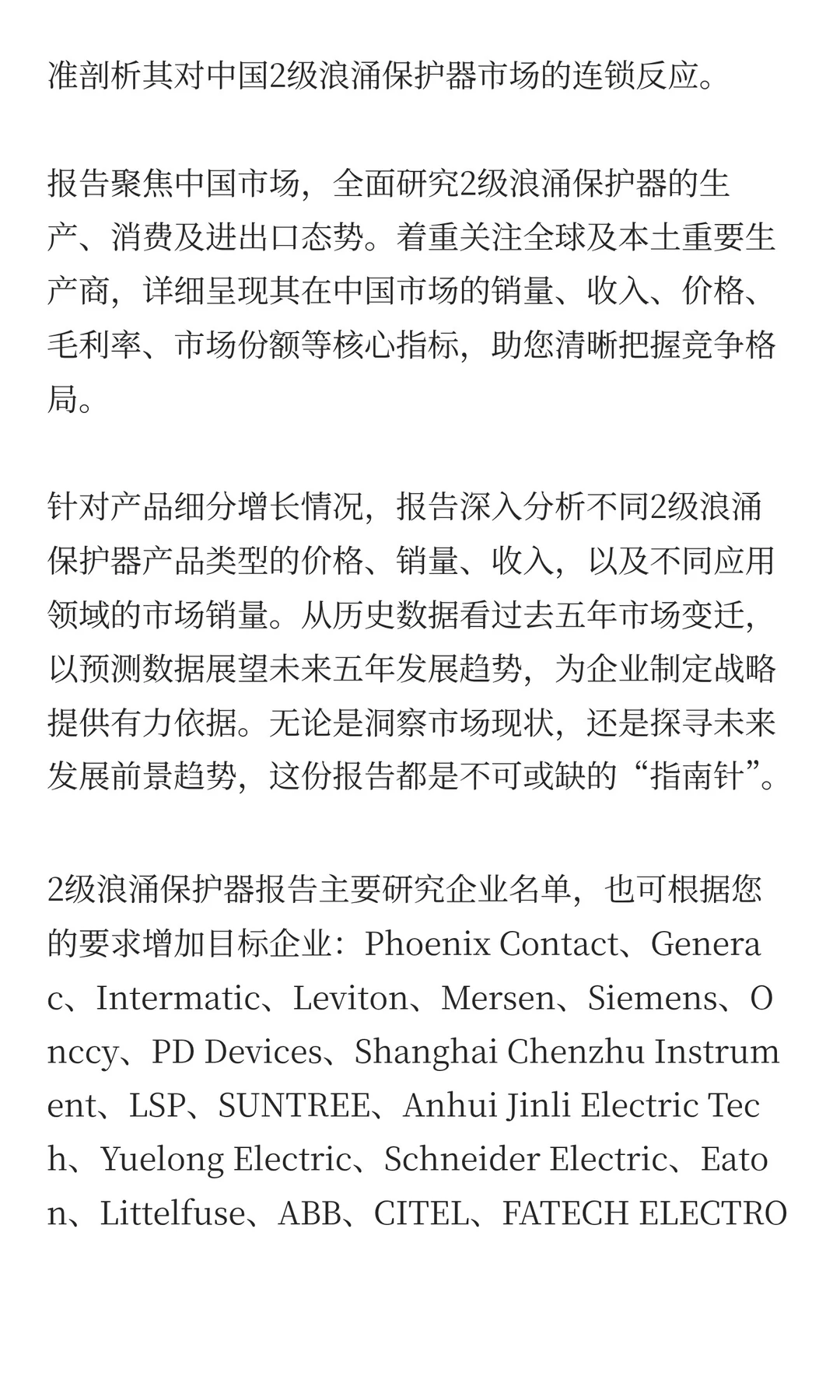 准剖析其对中国2级浪涌保护器市场的连锁反应。

报告聚焦中国市场，全面研究2级浪涌保护器的生产、消费及进出口态势。着重关注全球及本土重要生产商，详细呈现其在中国市场的销量、收入、价格、毛利率、市场份额等核心指标，助您清晰把握竞争格局。

针对产品细分增长情况，报告深入分析不同2级浪涌保护器产品类型的价格、销量、收入，以及不同应用领域的市场销量。从历史数据看过去五年市场变迁，以预测数据展望未来五年发展趋势，为企业制定战略提供有力依据。无论是洞察市场现状，还是探寻未来发展前景趋势，这份报告都是不可或缺的“指南针”。

2级浪涌保护器报告主要研究企业名单，也可根据您的要求增加目标企业：Phoenix Contact、Generac、Intermatic、Leviton、Mersen、Siemens、Onccy、PD Devices、Shanghai Chenzhu Instrument、LSP、SUNTREE、Anhui Jinli Electric Tech、Yuelong Electric、Schneider Electric、Eaton、Littelfuse、ABB、CITEL、FATECH ELECTRO